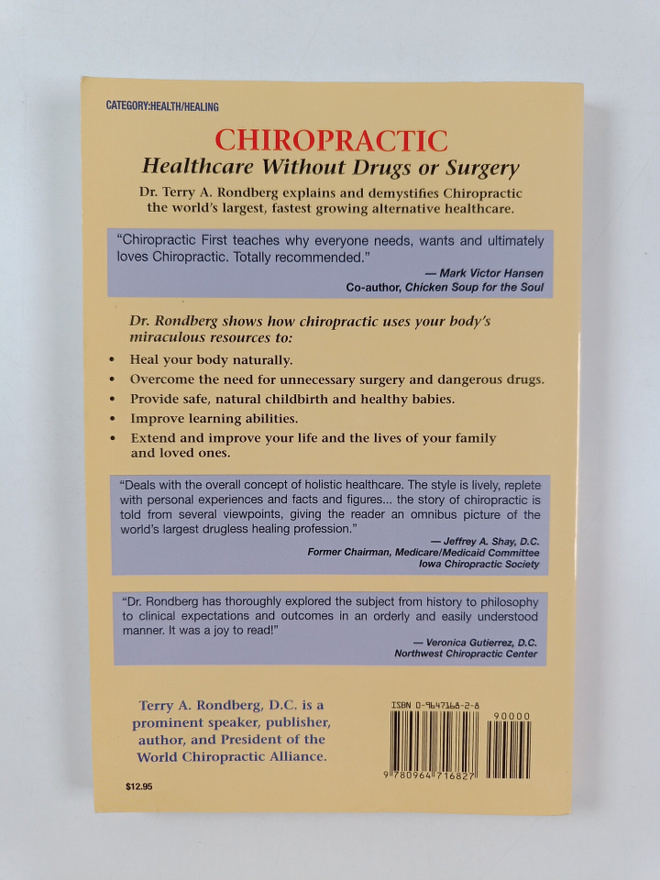 CATEGORY:HEALTH/HEALING

CHIROPRACTIC

Healthcare Without Drugs or Surgery

Dr. Terry A. Rondberg explains and demystifies Chiropractic the world's largest, fastest growing alternative healthcare.

"Chiropractic First teaches why everyone needs, wants and ultimately loves Chiropractic. Totally recommended."

— Mark Victor Hansen
Co-author, Chicken Soup for the Soul

Dr. Rondberg shows how chiropractic uses your body's miraculous resources to:

• Heal your body naturally.
• Overcome the need for unnecessary surgery and dangerous drugs.
• Provide safe, natural childbirth and healthy babies.
• Improve learning abilities.
• Extend and improve your life and the lives of your family and loved ones.

"Deals with the overall concept of holistic healthcare. The style is lively, replete with personal experiences and facts and figures... the story of chiropractic is told from several viewpoints, giving the reader an omnibus picture of the world's largest drugless healing profession."

— Jeffrey A. Shay, D.C.
Former Chairman, Medicare/Medicaid Committee
Iowa Chiropractic Society

"Dr. Rondberg has thoroughly explored the subject from history to philosophy to clinical expectations and outcomes in an orderly and easily understood manner. It was a joy to read!"

— Veronica Gutierrez, D.C.
Northwest Chiropractic Center

Terry A. Rondberg, D.C. is a prominent speaker, publisher, author, and President of the World Chiropractic Alliance.

ISBN 0-9647168-2-8

90000

9 780964 716827

$12.95